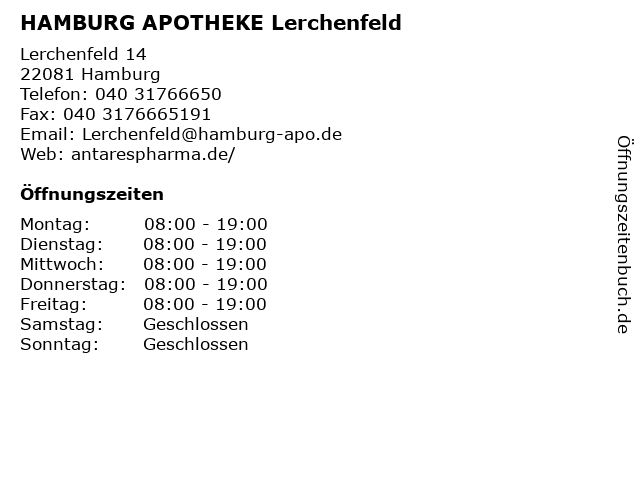 HAMBURG APOTHEKE Lerchenfeld

Lerchenfeld 14
22081 Hamburg
Telefon: 040 31766650
Fax: 040 3176665191
Email: Lerchenfeld@hamburg-apo.de
Web: antarespharma.de/

Öffnungszeiten

Montag: 08:00 - 19:00
Dienstag: 08:00 - 19:00
Mittwoch: 08:00 - 19:00
Donnerstag: 08:00 - 19:00
Freitag: 08:00 - 19:00
Samstag: Geschlossen
Sonntag: Geschlossen

Öffnungszeitenbuch.de